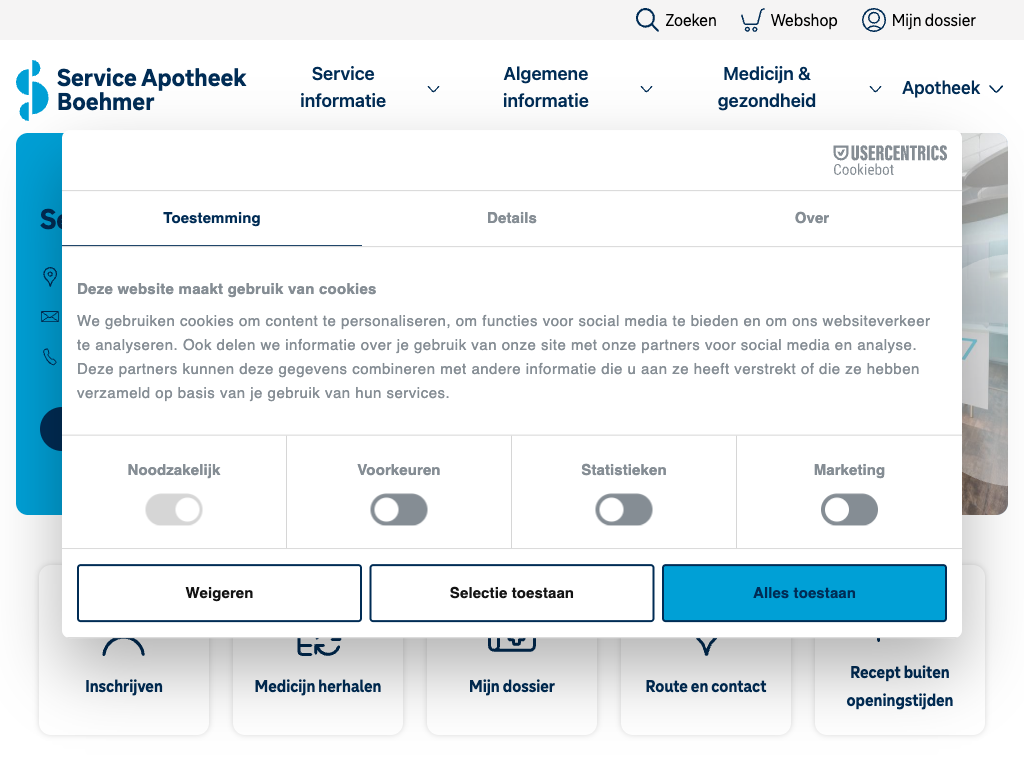 Zoeken Webshop Mijn dossier

Service Apotheek Boehmer

Service informatie

Algemene informatie

Medicijn & gezondheid

Apotheek

USERCENTRICS
Cookiebot

Toestemming
Details
Over

Deze website maakt gebruik van cookies

We gebruiken cookies om content te personaliseren, om functies voor social media te bieden en om ons websiteverkeer te analyseren. Ook delen we informatie over je gebruik van onze site met onze partners voor social media en analyse. Deze partners kunnen deze gegevens combineren met andere informatie die u aan ze heeft verstrekt of die ze hebben verzameld op basis van je gebruik van hun services.

Noodzakelijk
Voorkeuren
Statistieken
Marketing

Weigeren
Selectie toestaan
Alles toestaan

Inschrijven
Medicijn herhalen
Mijn dossier
Route en contact
Recept buiten openingstijden